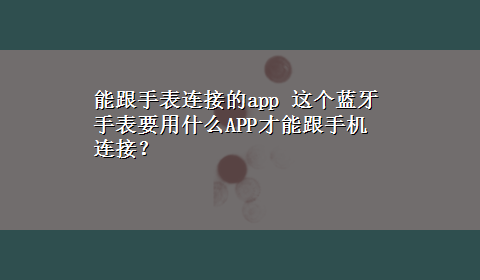 能跟手表连接的app 这个蓝牙手表要用什么APP才能跟手机连接？